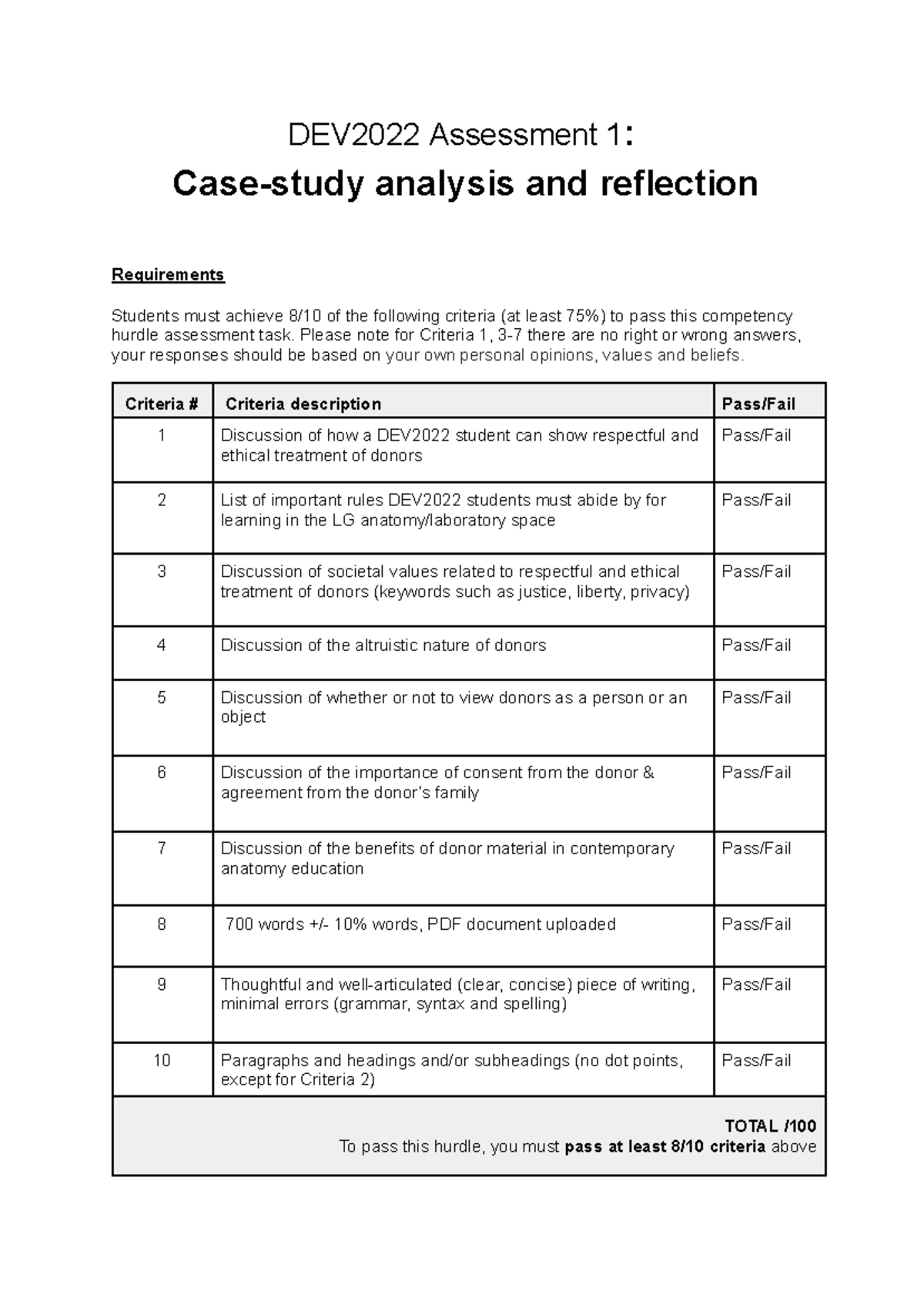 DEV2022 Assessment 1:

Case-study analysis and reflection

Requirements

Students must achieve 8/10 of the following criteria (at least 75%) to pass this competency hurdle assessment task. Please note for Criteria 1, 3-7 there are no right or wrong answers, your responses should be based on your own personal opinions, values and beliefs.

| Criteria # | Criteria description | Pass/Fail |
|---|---|---|
| 1 | Discussion of how a DEV2022 student can show respectful and ethical treatment of donors | Pass/Fail |
| 2 | List of important rules DEV2022 students must abide by for learning in the LG anatomy/laboratory space | Pass/Fail |
| 3 | Discussion of societal values related to respectful and ethical treatment of donors (keywords such as justice, liberty, privacy) | Pass/Fail |
| 4 | Discussion of the altruistic nature of donors | Pass/Fail |
| 5 | Discussion of whether or not to view donors as a person or an object | Pass/Fail |
| 6 | Discussion of the importance of consent from the donor & agreement from the donor's family | Pass/Fail |
| 7 | Discussion of the benefits of donor material in contemporary anatomy education | Pass/Fail |
| 8 | 700 words +/- 10% words, PDF document uploaded | Pass/Fail |
| 9 | Thoughtful and well-articulated (clear, concise) piece of writing, minimal errors (grammar, syntax and spelling) | Pass/Fail |
| 10 | Paragraphs and headings and/or subheadings (no dot points, except for Criteria 2) | Pass/Fail |
| TOTAL /100 To pass this hurdle, you must pass at least 8/10 criteria above | | |